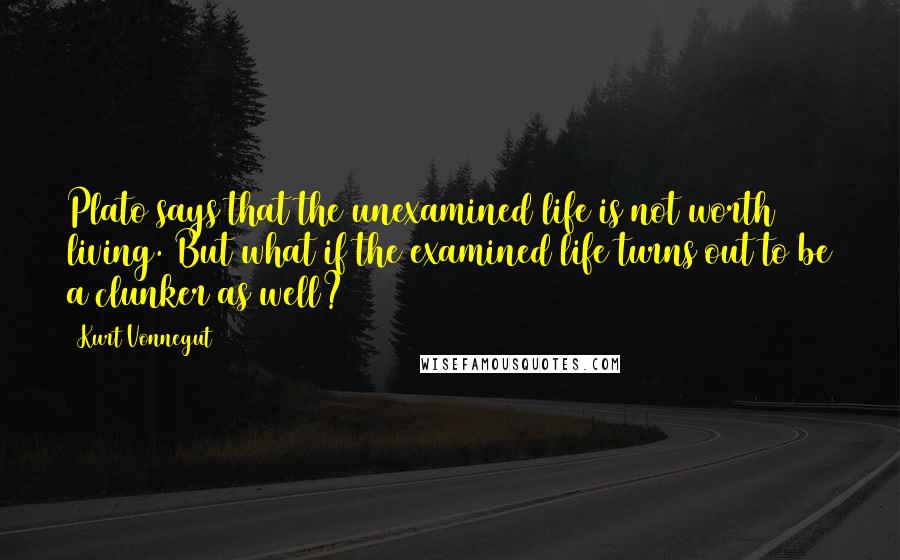 Plato says that the unexamined life is not worth living. But what if the examined life turns out to be a clunker as well?

Kurt Vonnegut

WISEFAMOUSQUOTES.COM